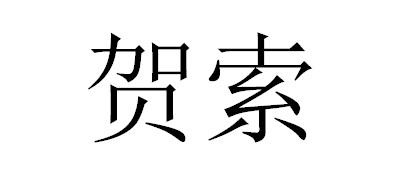 贺索